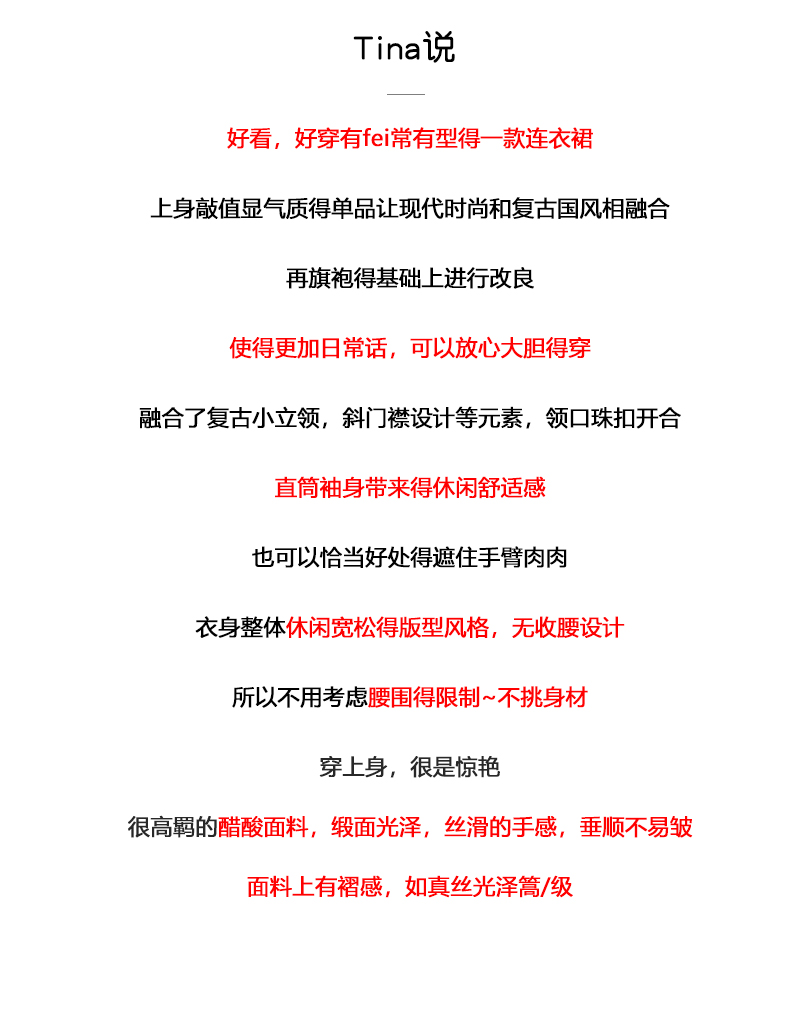 Tina说

好看，好穿有fei常有型得一款连衣裙

上身敲值显气质得单品让现代时尚和复古国风相融合

再旗袍得基础上进行改良

使得更加日常话，可以放心大胆得穿

融合了复古小立领，斜门襟设计等元素，领口珠扣开合

直筒袖身带来得休闲舒适感

也可以恰当好处得遮住手臂肉肉

衣身整体休闲宽松得版型风格，无收腰设计

所以不用考虑腰围得限制~不挑身材

穿上身，很是惊艳

很高羁的醋酸面料，缎面光泽，丝滑的手感，垂顺不易皱

面料上有褶感，如真丝光泽篙/级